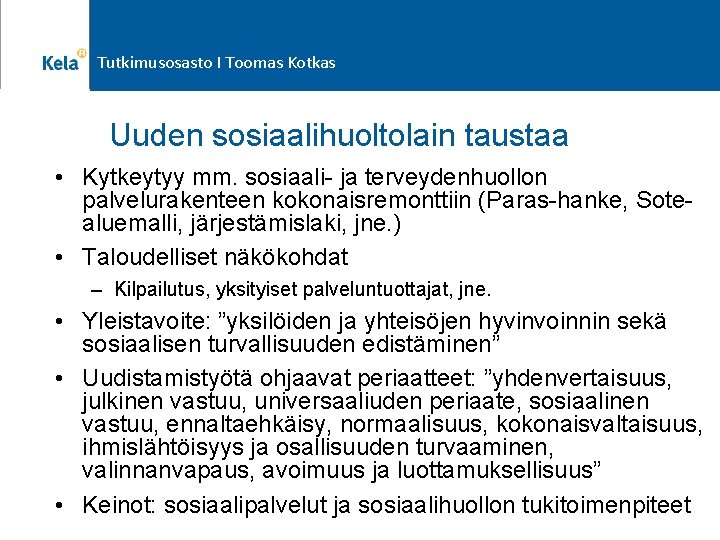 Kela Tutkimusosasto I Toomas Kotkas

Uuden sosiaalihuoltolain taustaa

• Kytkeytyy mm. sosiaali- ja terveydenhuollon palvelurakenteen kokonaisremonttiin (Paras-hanke, Sote-aluemalli, järjestämislaki, jne.)
• Taloudelliset näkökohdat
– Kilpailutus, yksityiset palveluntuottajat, jne.
• Yleistavoite: ”yksilöiden ja yhteisöjen hyvinvoinnin sekä sosiaalisen turvallisuuden edistäminen”
• Uudistamistyötä ohjaavat periaatteet: ”yhdenvertaisuus, julkinen vastuu, universaaliuden periaate, sosiaalinen vastuu, ennaltaehkäisy, normaalisuus, kokonaisvaltaisuus, ihmislähtöisyys ja osallisuuden turvaaminen, valinnanvapaus, avoimuus ja luottamuksellisuus”
• Keinot: sosiaalipalvelut ja sosiaalihuollon tukitoimenpiteet